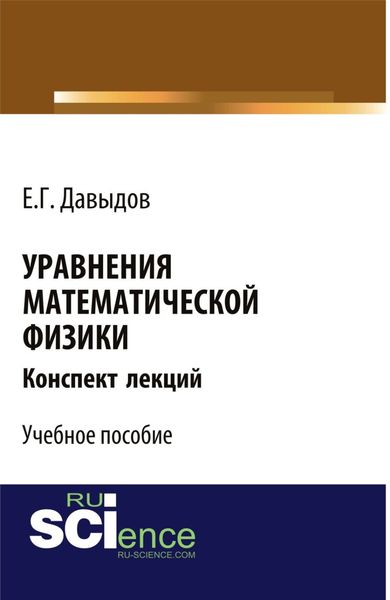 Е.Г. Давыдов

УРАВНЕНИЯ МАТЕМАТИЧЕСКОЙ ФИЗИКИ

Конспект лекций

Учебное пособие

RU SCIence RU-SCIENCE.COM